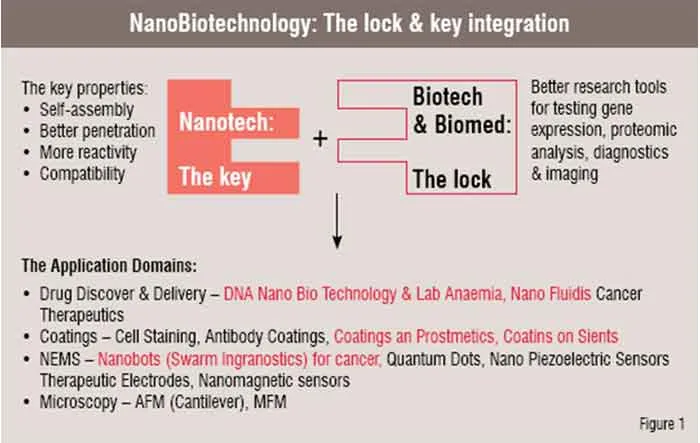 NanoBiotechnology: The lock & key integration

The key properties:
• Self-assembly
• Better penetration
• More reactivity
• Compatibility

Nanotech:

The key

+

Biotech & Biomed:

The lock

Better research tools for testing gene expression, proteomic analysis, diagnostics & imaging

The Application Domains:
• Drug Discover & Delivery – DNA Nano Bio Technology & Lab Anaemia, Nano Fluidis Cancer Therapeutics
• Coatings – Cell Staining, Antibody Coatings, Coatings an Prostmetics, Coatins on Sients
• NEMS – Nanobots (Swarm Ingranostics) for cancer, Quantum Dots, Nano Piezoelectric Sensors Therapeutic Electrodes, Nanomagnetic sensors
• Microscopy – AFM (Cantilever), MFM

Figure 1